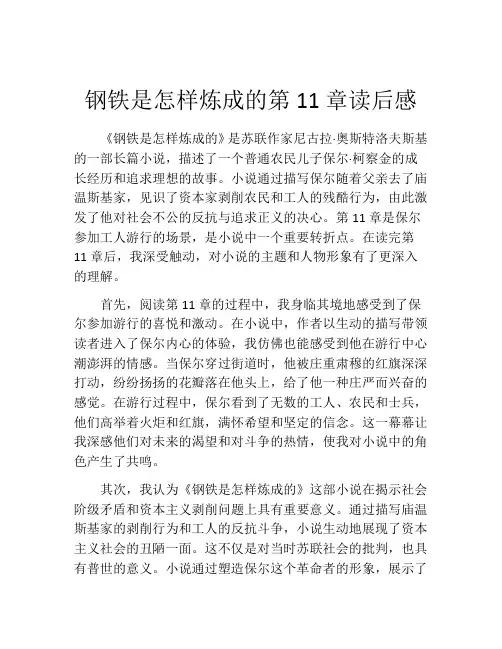 钢铁是怎样炼成的第 11 章读后感

《钢铁是怎样炼成的》是苏联作家尼古拉·奥斯特洛夫斯基的一部长篇小说，描述了一个普通农民儿子保尔·柯察金的成长经历和追求理想的故事。小说通过描写保尔随着父亲去了庙温斯基家，见识了资本家剥削农民和工人的残酷行为，由此激发了他对社会不公的反抗与追求正义的决心。第 11 章是保尔参加工人游行的场景，是小说中一个重要转折点。在读完第 11 章后，我深受触动，对小说的主题和人物形象有了更深入的理解。

首先，阅读第 11 章的过程中，我身临其境地感受到了保尔参加游行的喜悦和激动。在小说中，作者以生动的描写带领读者进入了保尔内心的体验，我仿佛也能感受到他在游行中心潮澎湃的情感。当保尔穿过街道时，他被庄重肃穆的红旗深深打动，纷纷扬扬的花瓣落在他头上，给了他一种庄严而兴奋的感觉。在游行过程中，保尔看到了无数的工人、农民和士兵，他们高举着火炬和红旗，满怀希望和坚定的信念。这一幕幕让我深感他们对未来的渴望和对斗争的热情，使我对小说中的角色产生了共鸣。

其次，我认为《钢铁是怎样炼成的》这部小说在揭示社会阶级矛盾和资本主义剥削问题上具有重要意义。通过描写庙温斯基家的剥削行为和工人的反抗斗争，小说生动地展现了资本主义社会的丑陋一面。这不仅是对当时苏联社会的批判，也具有普世的意义。小说通过塑造保尔这个革命者的形象，展示了